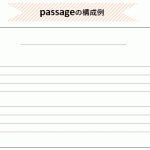 passageの構成例